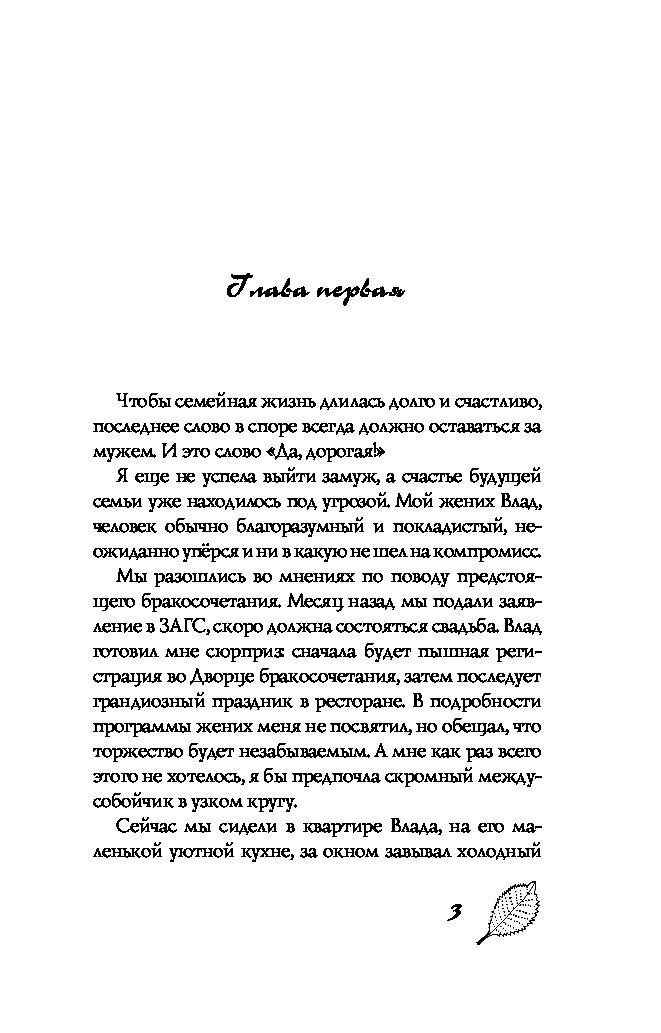 Глава первая

Чтобы семейная жизнь длилась долго и счастливо, последнее слово в споре всегда должно оставаться за мужем. И это слово «Да, дорогая!»

Я еще не успела выйти замуж, а счастье будущей семьи уже находилось под угрозой. Мой жених Влад, человек обычно благоразумный и покладистый, неожиданно упёрся и ни в какую не шел на компромисс.

Мы разошлись во мнениях по поводу предстоящего бракосочетания. Месяц назад мы подали заявление в ЗАГС, скоро должна состояться свадьба. Влад готовил мне сюрприз: сначала будет пышная регистрация во Дворце бракосочетания, затем последует грандиозный праздник в ресторане. В подробности программы жених меня не посвятил, но обещал, что торжество будет незабываемым. А мне как раз всего этого не хотелось, я бы предпочла скромный междусобойчик в узком кругу.

Сейчас мы сидели в квартире Влада, на его маленькой уютной кухне, за окном завывал холодный

3